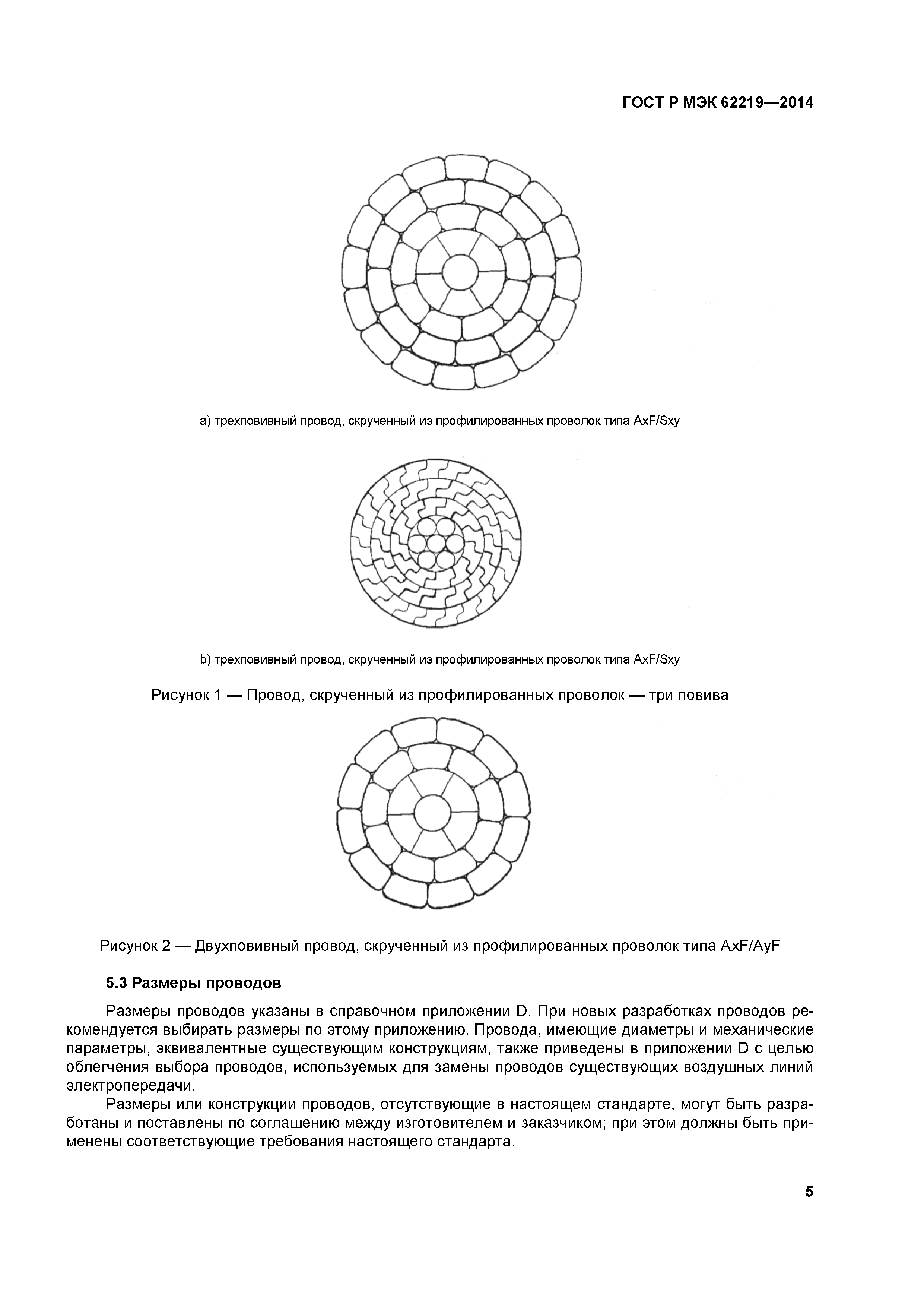 ГОСТ Р МЭК 62219—2014

а) трехповивный провод, скрученный из профилированных проволок типа AxF/Sxy

b) трехповивный провод, скрученный из профилированных проволок типа AxF/Sxy

Рисунок 1 — Провод, скрученный из профилированных проволок — три повива

Рисунок 2 — Двухповивный провод, скрученный из профилированных проволок типа AxF/AyF

5.3 Размеры проводов

Размеры проводов указаны в справочном приложении D. При новых разработках проводов рекомендуется выбирать размеры по этому приложению. Провода, имеющие диаметры и механические параметры, эквивалентные существующим конструкциям, также приведены в приложении D с целью облегчения выбора проводов, используемых для замены проводов существующих воздушных линий электропередачи.

Размеры или конструкции проводов, отсутствующие в настоящем стандарте, могут быть разработаны и поставлены по соглашению между изготовителем и заказчиком; при этом должны быть применены соответствующие требования настоящего стандарта.

5